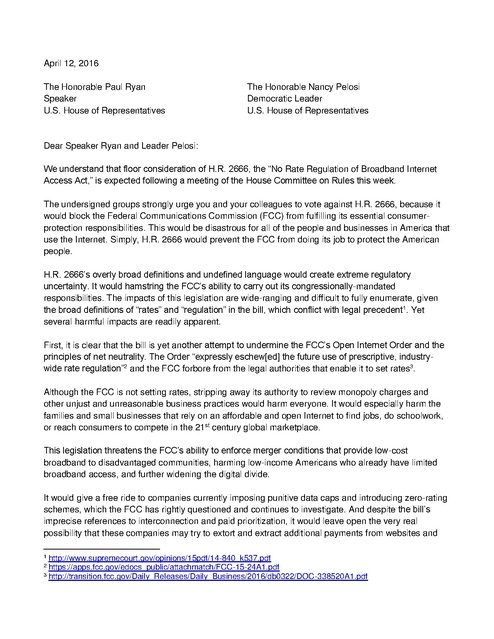 April 12, 2016

The Honorable Paul Ryan
Speaker
U.S. House of Representatives

The Honorable Nancy Pelosi
Democratic Leader
U.S. House of Representatives

Dear Speaker Ryan and Leader Pelosi:

We understand that floor consideration of H.R. 2666, the "No Rate Regulation of Broadband Internet Access Act," is expected following a meeting of the House Committee on Rules this week.

The undersigned groups strongly urge you and your colleagues to vote against H.R. 2666, because it would block the Federal Communications Commission (FCC) from fulfilling its essential consumer-protection responsibilities. This would be disastrous for all of the people and businesses in America that use the Internet. Simply, H.R. 2666 would prevent the FCC from doing its job to protect the American people.

H.R. 2666's overly broad definitions and undefined language would create extreme regulatory uncertainty. It would hamstring the FCC's ability to carry out its congressionally-mandated responsibilities. The impacts of this legislation are wide-ranging and difficult to fully enumerate, given the broad definitions of "rates" and "regulation" in the bill, which conflict with legal precedent$^1$. Yet several harmful impacts are readily apparent.

First, it is clear that the bill is yet another attempt to undermine the FCC's Open Internet Order and the principles of net neutrality. The Order "expressly eschew[ed] the future use of prescriptive, industry-wide rate regulation"$^2$ and the FCC forbore from the legal authorities that enable it to set rates$^3$.

Although the FCC is not setting rates, stripping away its authority to review monopoly charges and other unjust and unreasonable business practices would harm everyone. It would especially harm the families and small businesses that rely on an affordable and open Internet to find jobs, do schoolwork, or reach consumers to compete in the 21$^{st}$ century global marketplace.

This legislation threatens the FCC's ability to enforce merger conditions that provide low-cost broadband to disadvantaged communities, harming low-income Americans who already have limited broadband access, and further widening the digital divide.

It would give a free ride to companies currently imposing punitive data caps and introducing zero-rating schemes, which the FCC has rightly questioned and continues to investigate. And despite the bill's imprecise references to interconnection and paid prioritization, it would leave open the very real possibility that these companies may try to extort and extract additional payments from websites and

$^1$ http://www.supremecourt.gov/opinions/15pdf/14-840_k537.pdf
$^2$ https://apps.fcc.gov/edocs_public/attachmatch/FCC-15-24A1.pdf
$^3$ http://transition.fcc.gov/Daily_Releases/Daily_Business/2016/db0322/DOC-338520A1.pdf